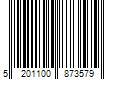 5 201100 873579